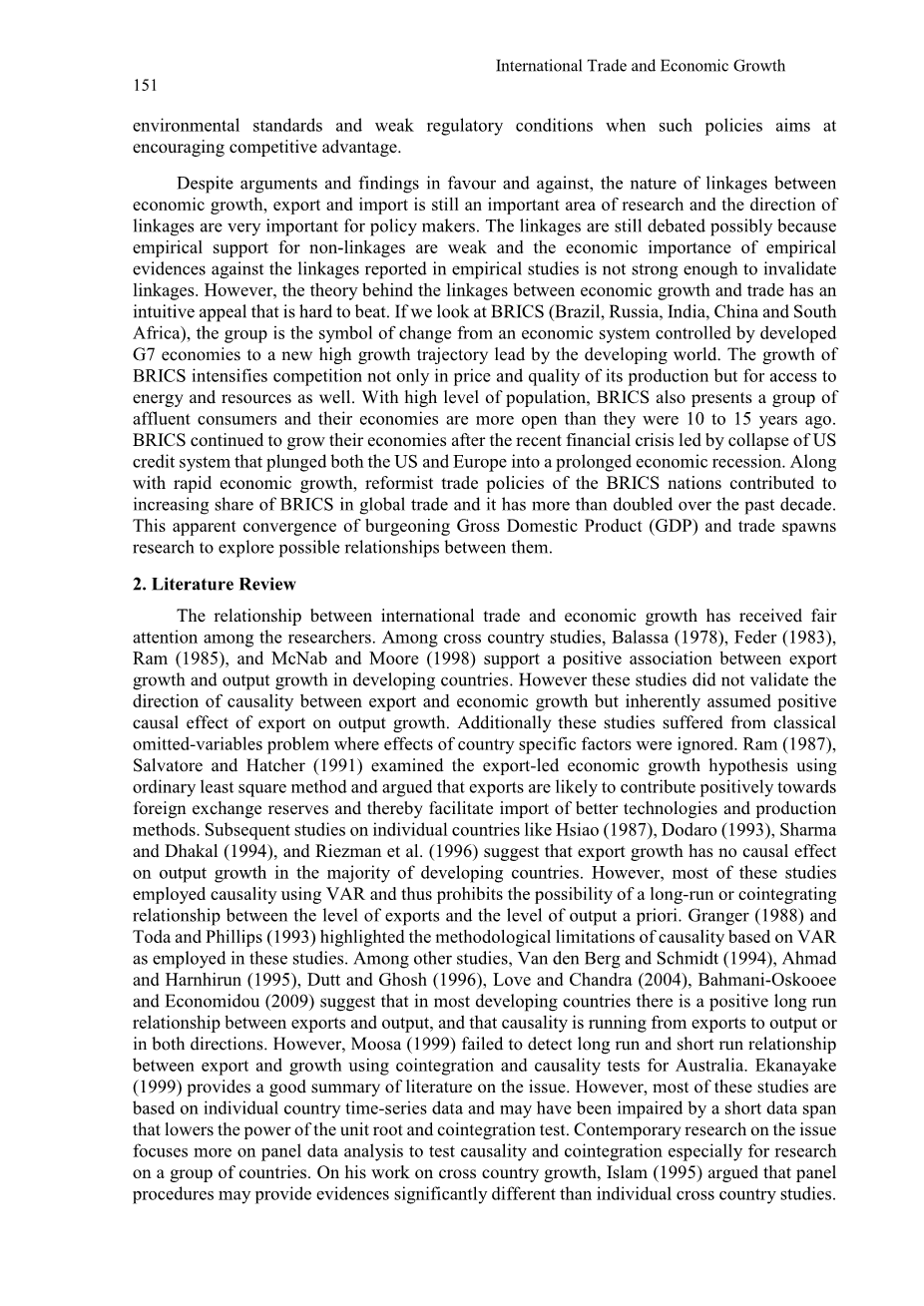 International Trade and Economic Growth

151

environmental standards and weak regulatory conditions when such policies aims at encouraging competitive advantage.

Despite arguments and findings in favour and against, the nature of linkages between economic growth, export and import is still an important area of research and the direction of linkages are very important for policy makers. The linkages are still debated possibly because empirical support for non-linkages are weak and the economic importance of empirical evidences against the linkages reported in empirical studies is not strong enough to invalidate linkages. However, the theory behind the linkages between economic growth and trade has an intuitive appeal that is hard to beat. If we look at BRICS (Brazil, Russia, India, China and South Africa), the group is the symbol of change from an economic system controlled by developed G7 economies to a new high growth trajectory lead by the developing world. The growth of BRICS intensifies competition not only in price and quality of its production but for access to energy and resources as well. With high level of population, BRICS also presents a group of affluent consumers and their economies are more open than they were 10 to 15 years ago. BRICS continued to grow their economies after the recent financial crisis led by collapse of US credit system that plunged both the US and Europe into a prolonged economic recession. Along with rapid economic growth, reformist trade policies of the BRICS nations contributed to increasing share of BRICS in global trade and it has more than doubled over the past decade. This apparent convergence of burgeoning Gross Domestic Product (GDP) and trade spawns research to explore possible relationships between them.

2. Literature Review

The relationship between international trade and economic growth has received fair attention among the researchers. Among cross country studies, Balassa (1978), Feder (1983), Ram (1985), and McNab and Moore (1998) support a positive association between export growth and output growth in developing countries. However these studies did not validate the direction of causality between export and economic growth but inherently assumed positive causal effect of export on output growth. Additionally these studies suffered from classical omitted-variables problem where effects of country specific factors were ignored. Ram (1987), Salvatore and Hatcher (1991) examined the export-led economic growth hypothesis using ordinary least square method and argued that exports are likely to contribute positively towards foreign exchange reserves and thereby facilitate import of better technologies and production methods. Subsequent studies on individual countries like Hsiao (1987), Dodaro (1993), Sharma and Dhakal (1994), and Riezman et al. (1996) suggest that export growth has no causal effect on output growth in the majority of developing countries. However, most of these studies employed causality using VAR and thus prohibits the possibility of a long-run or cointegrating relationship between the level of exports and the level of output a priori. Granger (1988) and Toda and Phillips (1993) highlighted the methodological limitations of causality based on VAR as employed in these studies. Among other studies, Van den Berg and Schmidt (1994), Ahmad and Harnhirun (1995), Dutt and Ghosh (1996), Love and Chandra (2004), Bahmani-Oskooee and Economidou (2009) suggest that in most developing countries there is a positive long run relationship between exports and output, and that causality is running from exports to output or in both directions. However, Moosa (1999) failed to detect long run and short run relationship between export and growth using cointegration and causality tests for Australia. Ekanayake (1999) provides a good summary of literature on the issue. However, most of these studies are based on individual country time-series data and may have been impaired by a short data span that lowers the power of the unit root and cointegration test. Contemporary research on the issue focuses more on panel data analysis to test causality and cointegration especially for research on a group of countries. On his work on cross country growth, Islam (1995) argued that panel procedures may provide evidences significantly different than individual cross country studies.